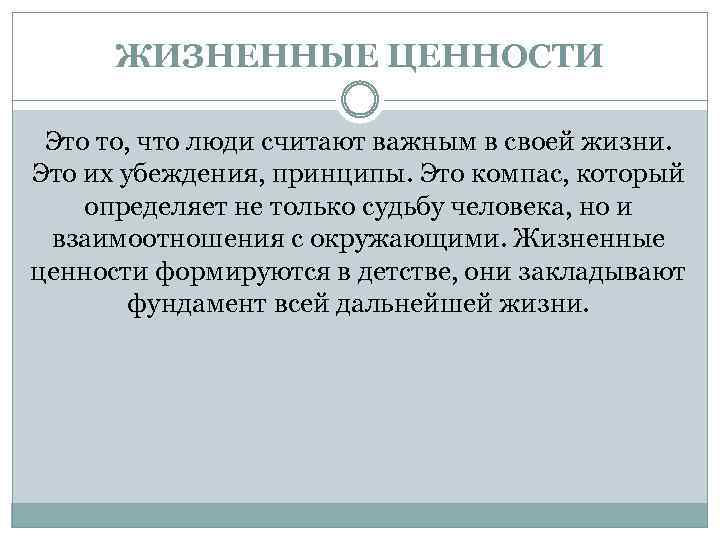 ЖИЗНЕННЫЕ ЦЕННОСТИ

Это то, что люди считают важным в своей жизни. Это их убеждения, принципы. Это компас, который определяет не только судьбу человека, но и взаимоотношения с окружающими. Жизненные ценности формируются в детстве, они закладывают фундамент всей дальнейшей жизни.